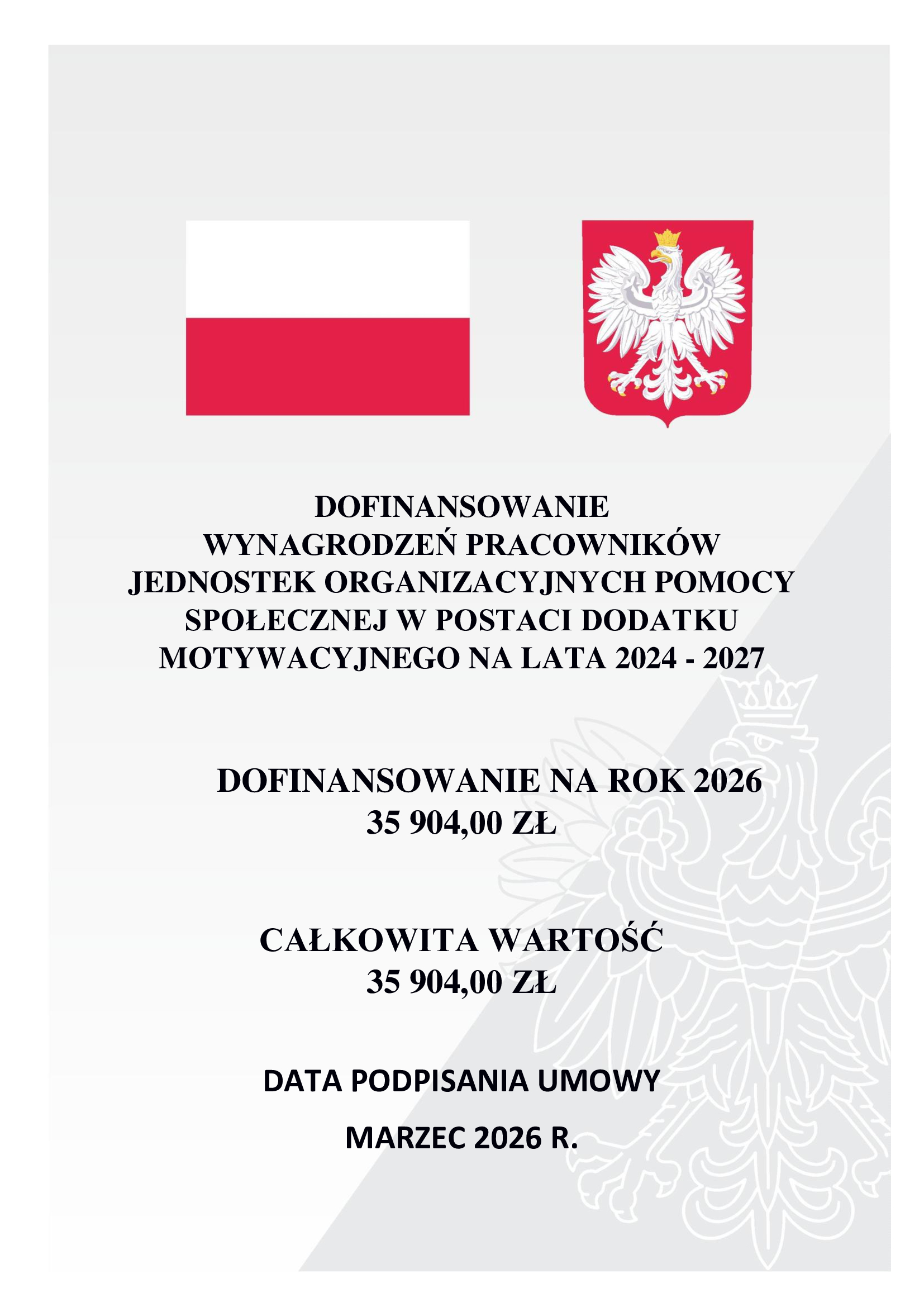 DOFINANSOWANIE
WYNAGRODZEŃ PRACOWNIKÓW
JEDNOSTEK ORGANIZACYJNYCH POMOCY
SPOŁECZNEJ W POSTACI DODATKU
MOTYWACYJNEGO NA LATA 2024 - 2027

DOFINANSOWANIE NA ROK 2026
35 904,00 ZŁ

CAŁKOWITA WARTOŚĆ
35 904,00 ZŁ

DATA PODPISANIA UMOWY

MARZEC 2026 R.